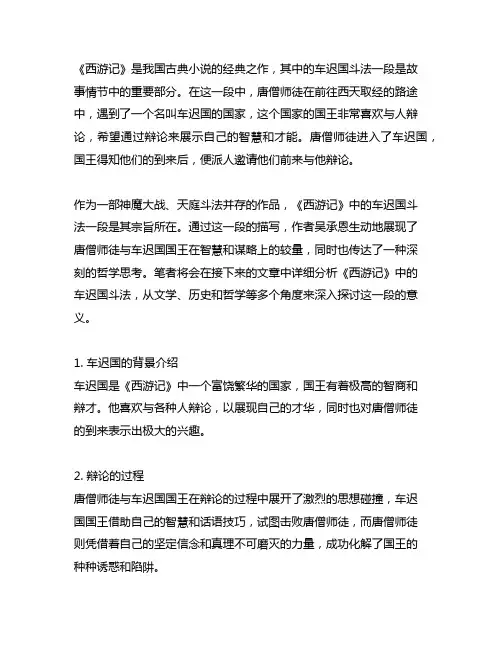 《西游记》是我国古典小说的经典之作，其中的车迟国斗法一段是故事情节中的重要部分。在这一段中，唐僧师徒在前往西天取经的路途中，遇到了一个名叫车迟国的国家，这个国家的国王非常喜欢与人辩论，希望通过辩论来展示自己的智慧和才能。唐僧师徒进入了车迟国，国王得知他们的到来后，便派人邀请他们前来与他辩论。

作为一部神魔大战、天庭斗法并存的作品，《西游记》中的车迟国斗法一段是其宗旨所在。通过这一段的描写，作者吴承恩生动地展现了唐僧师徒与车迟国国王在智慧和谋略上的较量，同时也传达了一种深刻的哲学思考。笔者将会在接下来的文章中详细分析《西游记》中的车迟国斗法，从文学、历史和哲学等多个角度来深入探讨这一段的意义。

1. 车迟国的背景介绍
车迟国是《西游记》中一个富饶繁华的国家，国王有着极高的智商和辩才。他喜欢与各种人辩论，以展现自己的才华，同时也对唐僧师徒的到来表示出极大的兴趣。

2. 辩论的过程
唐僧师徒与车迟国国王在辩论的过程中展开了激烈的思想碰撞，车迟国国王借助自己的智慧和话语技巧，试图击败唐僧师徒，而唐僧师徒则凭借着自己的坚定信念和真理不可磨灭的力量，成功化解了国王的种种诱惑和陷阱。